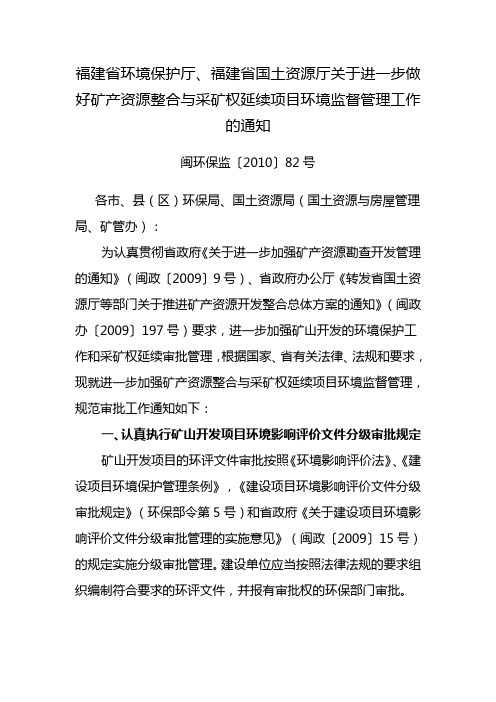 福建省环境保护厅、福建省国土资源厅关于进一步做好矿产资源整合与采矿权延续项目环境监督管理工作的通知

闽环保监〔2010〕82号

各市、县（区）环保局、国土资源局（国土资源与房屋管理局、矿管办）：

为认真贯彻省政府《关于进一步加强矿产资源勘查开发管理的通知》（闽政〔2009〕9号）、省政府办公厅《转发省国土资源厅等部门关于推进矿产资源开发整合总体方案的通知》（闽政办〔2009〕197号）要求，进一步加强矿山开发的环境保护工作和采矿权延续审批管理，根据国家、省有关法律、法规和要求，现就进一步加强矿产资源整合与采矿权延续项目环境监督管理，规范审批工作通知如下：

一、认真执行矿山开发项目环境影响评价文件分级审批规定

矿山开发项目的环评文件审批按照《环境影响评价法》、《建设项目环境保护管理条例》，《建设项目环境影响评价文件分级审批规定》（环保部令第5号）和省政府《关于建设项目环境影响评价文件分级审批管理的实施意见》（闽政〔2009〕15号）的规定实施分级审批管理。建设单位应当按照法律法规的要求组织编制符合要求的环评文件，并报有审批权的环保部门审批。